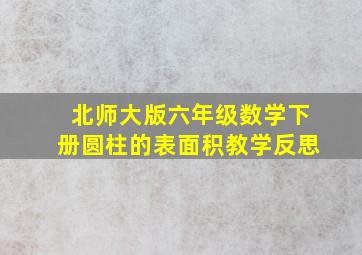 北师大版六年级数学下册圆柱的表面积教学反思